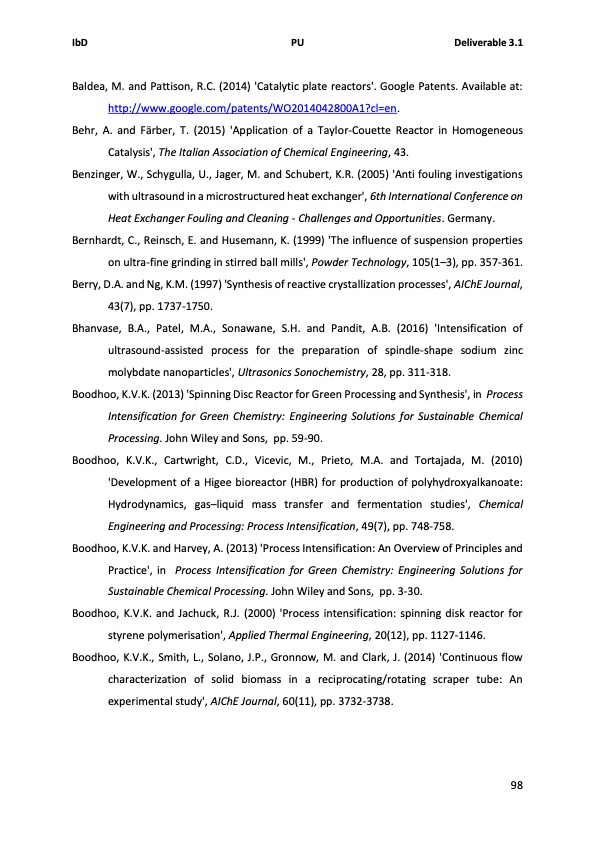 IbD PU Deliverable 3.1

Baldea, M. and Pattison, R.C. (2014) 'Catalytic plate reactors'. Google Patents. Available at: http://www.google.com/patents/WO2014042800A1?cl=en.

Behr, A. and Färber, T. (2015) 'Application of a Taylor-Couette Reactor in Homogeneous Catalysis', The Italian Association of Chemical Engineering, 43.

Benzinger, W., Schygulla, U., Jager, M. and Schubert, K.R. (2005) 'Anti fouling investigations with ultrasound in a microstructured heat exchanger', 6th International Conference on Heat Exchanger Fouling and Cleaning - Challenges and Opportunities. Germany.

Bernhardt, C., Reinsch, E. and Husemann, K. (1999) 'The influence of suspension properties on ultra-fine grinding in stirred ball mills', Powder Technology, 105(1–3), pp. 357-361.

Berry, D.A. and Ng, K.M. (1997) 'Synthesis of reactive crystallization processes', AIChE Journal, 43(7), pp. 1737-1750.

Bhanvase, B.A., Patel, M.A., Sonawane, S.H. and Pandit, A.B. (2016) 'Intensification of ultrasound-assisted process for the preparation of spindle-shape sodium zinc molybdate nanoparticles', Ultrasonics Sonochemistry, 28, pp. 311-318.

Boodhoo, K.V.K. (2013) 'Spinning Disc Reactor for Green Processing and Synthesis', in Process Intensification for Green Chemistry: Engineering Solutions for Sustainable Chemical Processing. John Wiley and Sons, pp. 59-90.

Boodhoo, K.V.K., Cartwright, C.D., Vicevic, M., Prieto, M.A. and Tortajada, M. (2010) 'Development of a Higee bioreactor (HBR) for production of polyhydroxyalkanoate: Hydrodynamics, gas–liquid mass transfer and fermentation studies', Chemical Engineering and Processing: Process Intensification, 49(7), pp. 748-758.

Boodhoo, K.V.K. and Harvey, A. (2013) 'Process Intensification: An Overview of Principles and Practice', in Process Intensification for Green Chemistry: Engineering Solutions for Sustainable Chemical Processing. John Wiley and Sons, pp. 3-30.

Boodhoo, K.V.K. and Jachuck, R.J. (2000) 'Process intensification: spinning disk reactor for styrene polymerisation', Applied Thermal Engineering, 20(12), pp. 1127-1146.

Boodhoo, K.V.K., Smith, L., Solano, J.P., Gronnow, M. and Clark, J. (2014) 'Continuous flow characterization of solid biomass in a reciprocating/rotating scraper tube: An experimental study', AIChE Journal, 60(11), pp. 3732-3738.

98